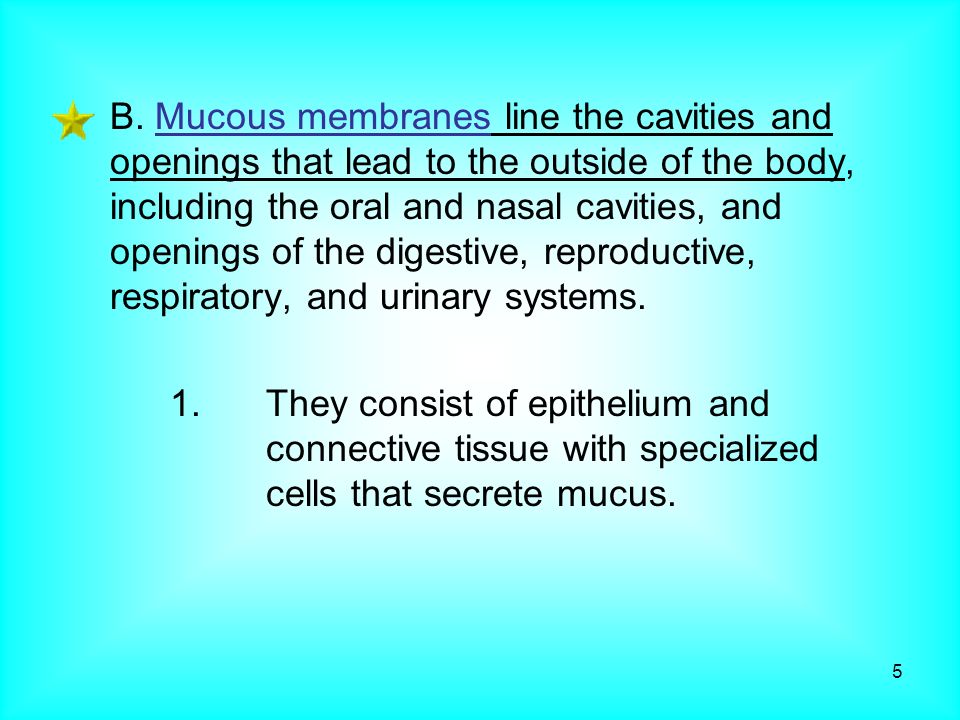 B. Mucous membranes line the cavities and openings that lead to the outside of the body, including the oral and nasal cavities, and openings of the digestive, reproductive, respiratory, and urinary systems.

1. They consist of epithelium and connective tissue with specialized cells that secrete mucus.

5